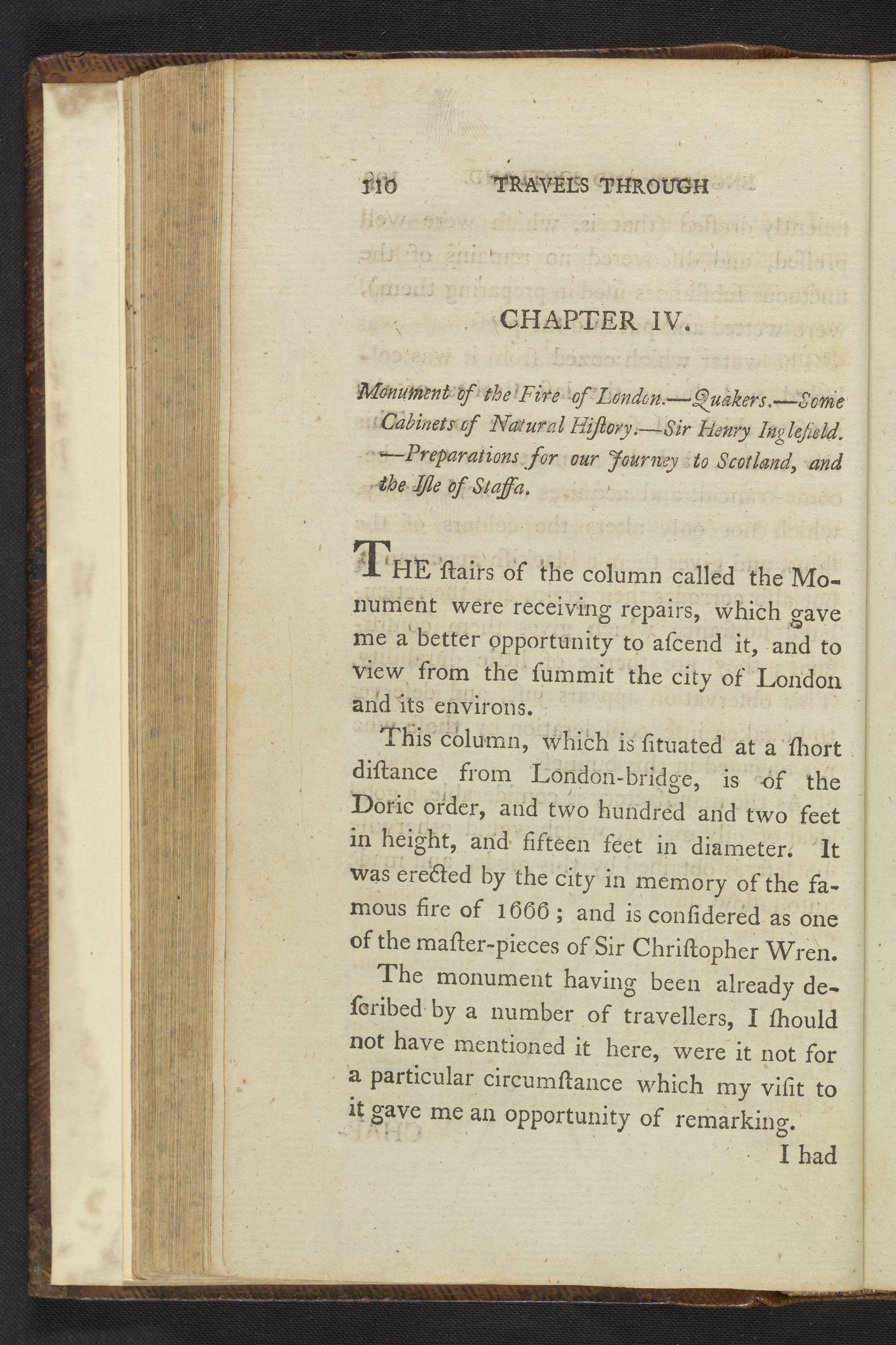 110 TRAVELS THROUGH

CHAPTER IV.

Monument of the Fire of London.—Quakers.—Some Cabinets of Natural Hiſtory.—Sir Henry Inglefield.—Preparations for our Journey to Scotland, and the Iſle of Staffa.

THE ſtairs of the column called the Monument were receiving repairs, which gave me a better opportunity to aſcend it, and to view from the ſummit the city of London and its environs.

This column, which is ſituated at a ſhort diſtance from London-bridge, is of the Doric order, and two hundred and two feet in height, and fifteen feet in diameter. It was erected by the city in memory of the famous fire of 1666; and is conſidered as one of the maſter-pieces of Sir Chriſtopher Wren.

The monument having been already deſcribed by a number of travellers, I ſhould not have mentioned it here, were it not for a particular circumſtance which my viſit to it gave me an opportunity of remarking.

I had